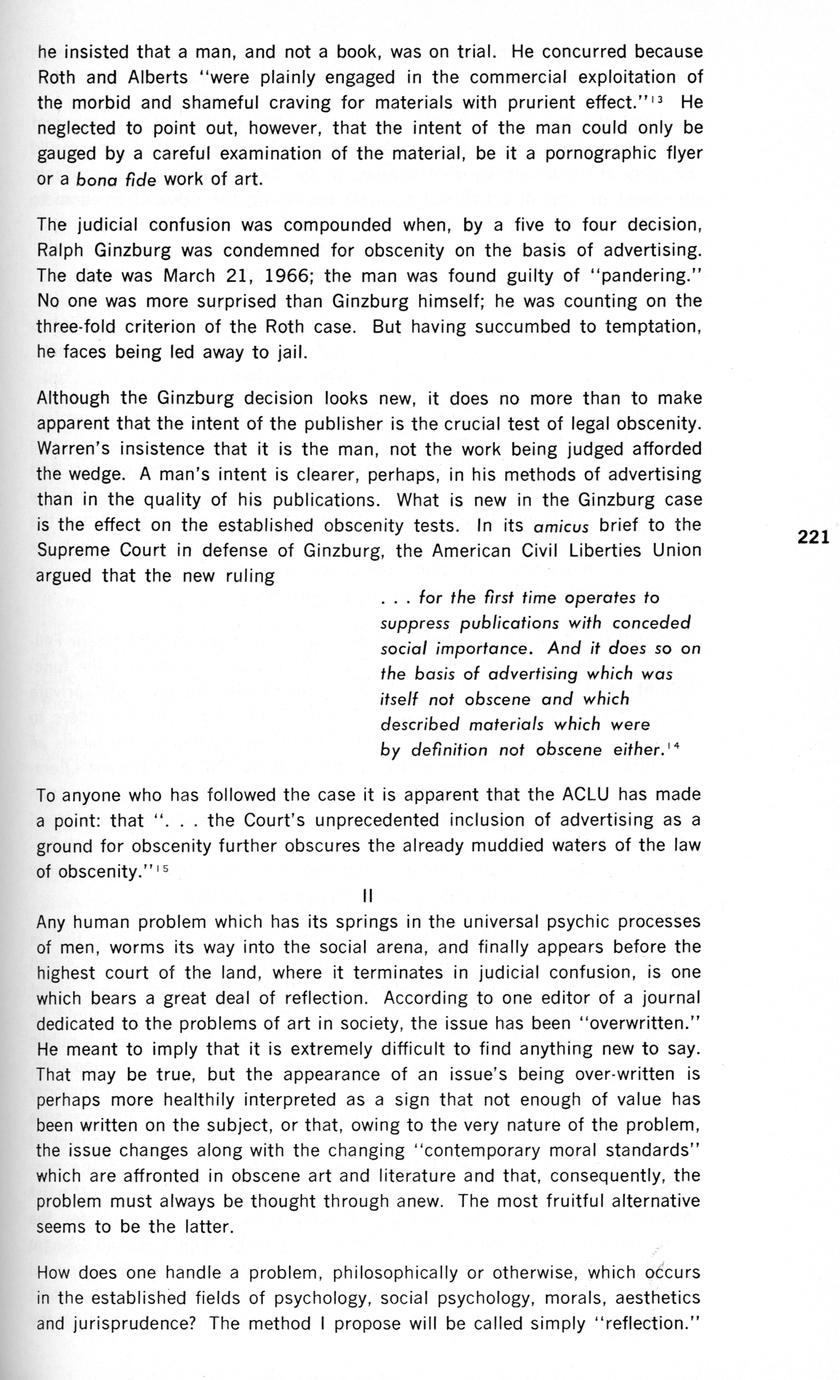 he insisted that a man, and not a book, was on trial. He concurred because Roth and Alberts "were plainly engaged in the commercial exploitation of the morbid and shameful craving for materials with prurient effect."$^{13}$ He neglected to point out, however, that the intent of the man could only be gauged by a careful examination of the material, be it a pornographic flyer or a bona fide work of art.

The judicial confusion was compounded when, by a five to four decision, Ralph Ginzburg was condemned for obscenity on the basis of advertising. The date was March 21, 1966; the man was found guilty of "pandering." No one was more surprised than Ginzburg himself; he was counting on the three-fold criterion of the Roth case. But having succumbed to temptation, he faces being led away to jail.

Although the Ginzburg decision looks new, it does no more than to make apparent that the intent of the publisher is the crucial test of legal obscenity. Warren's insistence that it is the man, not the work being judged afforded the wedge. A man's intent is clearer, perhaps, in his methods of advertising than in the quality of his publications. What is new in the Ginzburg case is the effect on the established obscenity tests. In its amicus brief to the Supreme Court in defense of Ginzburg, the American Civil Liberties Union argued that the new ruling

221

. . . for the first time operates to suppress publications with conceded social importance. And it does so on the basis of advertising which was itself not obscene and which described materials which were by definition not obscene either.$^{14}$

To anyone who has followed the case it is apparent that the ACLU has made a point: that ". . . the Court's unprecedented inclusion of advertising as a ground for obscenity further obscures the already muddied waters of the law of obscenity."$^{15}$

II

Any human problem which has its springs in the universal psychic processes of men, worms its way into the social arena, and finally appears before the highest court of the land, where it terminates in judicial confusion, is one which bears a great deal of reflection. According to one editor of a journal dedicated to the problems of art in society, the issue has been "overwritten." He meant to imply that it is extremely difficult to find anything new to say. That may be true, but the appearance of an issue's being over-written is perhaps more healthily interpreted as a sign that not enough of value has been written on the subject, or that, owing to the very nature of the problem, the issue changes along with the changing "contemporary moral standards" which are affronted in obscene art and literature and that, consequently, the problem must always be thought through anew. The most fruitful alternative seems to be the latter.

How does one handle a problem, philosophically or otherwise, which occurs in the established fields of psychology, social psychology, morals, aesthetics and jurisprudence? The method I propose will be called simply "reflection."